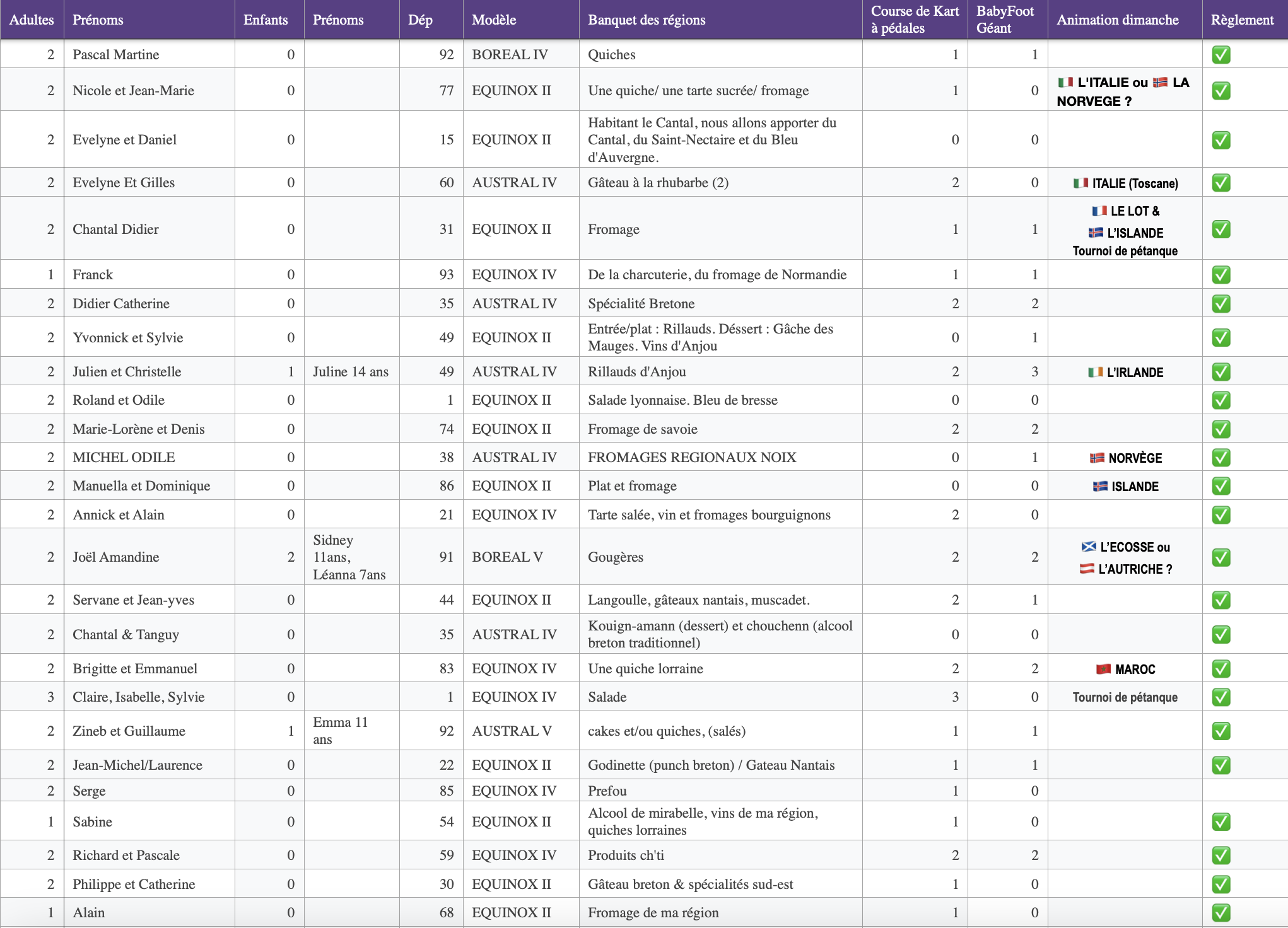 | Adultes | Prénoms | Enfants | Prénoms | Dép | Modèle | Banquet des régions | Course de Kart à pédales | BabyFoot Géant | Animation dimanche | Règlement |
|---|---|---|---|---|---|---|---|---|---|---|
| 2 | Pascal Martine | 0 | | 92 | BOREAL IV | Quiches | 1 | 1 | | ✅ |
| 2 | Nicole et Jean-Marie | 0 | | 77 | EQUINOX II | Une quiche/ une tarte sucrée/ fromage | 1 | 0 | 🇮🇹 L'ITALIE ou 🇳🇴 LA NORVEGE ? | ✅ |
| 2 | Evelyne et Daniel | 0 | | 15 | EQUINOX II | Habitant le Cantal, nous allons apporter du Cantal, du Saint-Nectaire et du Bleu d'Auvergne. | 0 | 0 | | ✅ |
| 2 | Evelyne Et Gilles | 0 | | 60 | AUSTRAL IV | Gâteau à la rhubarbe (2) | 2 | 0 | 🇮🇹 ITALIE (Toscane) | ✅ |
| 2 | Chantal Didier | 0 | | 31 | EQUINOX II | Fromage | 1 | 1 | 🇫🇷 LE LOT & 🇮🇸 L'ISLANDE Tournoi de pétanque | ✅ |
| 1 | Franck | 0 | | 93 | EQUINOX IV | De la charcuterie, du fromage de Normandie | 1 | 1 | | ✅ |
| 2 | Didier Catherine | 0 | | 35 | AUSTRAL IV | Spécialité Bretone | 2 | 2 | | ✅ |
| 2 | Yvonnick et Sylvie | 0 | | 49 | EQUINOX II | Entrée/plat : Rillauds. Déssert : Gâche des Mauges. Vins d'Anjou | 0 | 1 | | ✅ |
| 2 | Julien et Christelle | 1 | Juline 14 ans | 49 | AUSTRAL IV | Rillauds d'Anjou | 2 | 3 | 🇮🇪 L'IRLANDE | ✅ |
| 2 | Roland et Odile | 0 | | 1 | EQUINOX II | Salade lyonnaise. Bleu de bresse | 0 | 0 | | ✅ |
| 2 | Marie-Lorène et Denis | 0 | | 74 | EQUINOX II | Fromage de savoie | 2 | 2 | | ✅ |
| 2 | MICHEL ODILE | 0 | | 38 | AUSTRAL IV | FROMAGES REGIONAUX NOIX | 0 | 1 | 🇳🇴 NORVÈGE | ✅ |
| 2 | Manuella et Dominique | 0 | | 86 | EQUINOX II | Plat et fromage | 0 | 0 | 🇮🇸 ISLANDE | ✅ |
| 2 | Annick et Alain | 0 | | 21 | EQUINOX IV | Tarte salée, vin et fromages bourguignons | 2 | 0 | | ✅ |
| 2 | Joël Amandine | 2 | Sidney 11ans, Léanna 7ans | 91 | BOREAL V | Gougères | 2 | 2 | 🏴󠁧󠁢󠁳󠁣󠁴󠁿 L'ECOSSE ou 🇦🇹 L'AUTRICHE ? | ✅ |
| 2 | Servane et Jean-yves | 0 | | 44 | EQUINOX II | Langoulle, gâteaux nantais, muscadet. | 2 | 1 | | ✅ |
| 2 | Chantal & Tanguy | 0 | | 35 | AUSTRAL IV | Kouign-amann (dessert) et chouchenn (alcool breton traditionnel) | 0 | 0 | | ✅ |
| 2 | Brigitte et Emmanuel | 0 | | 83 | EQUINOX IV | Une quiche lorraine | 2 | 2 | 🇲🇦 MAROC | ✅ |
| 3 | Claire, Isabelle, Sylvie | 0 | | 1 | EQUINOX IV | Salade | 3 | 0 | Tournoi de pétanque | ✅ |
| 2 | Zineb et Guillaume | 1 | Emma 11 ans | 92 | AUSTRAL V | cakes et/ou quiches, (salés) | 1 | 1 | | ✅ |
| 2 | Jean-Michel/Laurence | 0 | | 22 | EQUINOX II | Godinette (punch breton) / Gateau Nantais | 1 | 1 | | ✅ |
| 2 | Serge | 0 | | 85 | EQUINOX IV | Prefou | 1 | 0 | | |
| 1 | Sabine | 0 | | 54 | EQUINOX II | Alcool de mirabelle, vins de ma région, quiches lorraines | 1 | 0 | | ✅ |
| 2 | Richard et Pascale | 0 | | 59 | EQUINOX IV | Produits ch'ti | 2 | 2 | | ✅ |
| 2 | Philippe et Catherine | 0 | | 30 | EQUINOX II | Gâteau breton & spécialités sud-est | 1 | 0 | | ✅ |
| 1 | Alain | 0 | | 68 | EQUINOX II | Fromage de ma région | 1 | 0 | | ✅ |